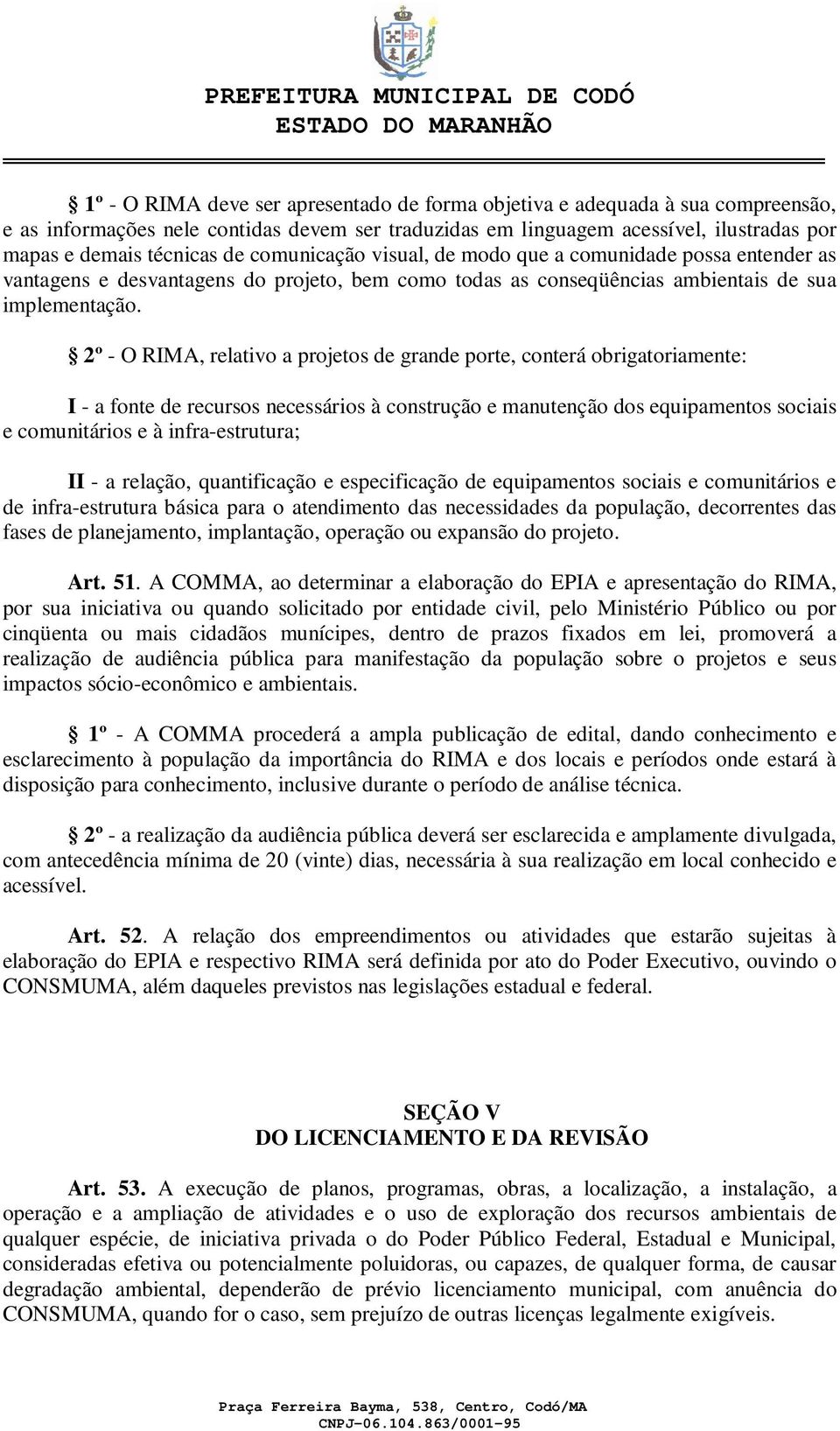 PREFEITURA MUNICIPAL DE CODÓ
ESTADO DO MARANHÃO

§ 1º - O RIMA deve ser apresentado de forma objetiva e adequada à sua compreensão, e as informações nele contidas devem ser traduzidas em linguagem acessível, ilustradas por mapas e demais técnicas de comunicação visual, de modo que a comunidade possa entender as vantagens e desvantagens do projeto, bem como todas as conseqüências ambientais de sua implementação.

§ 2º - O RIMA, relativo a projetos de grande porte, conterá obrigatoriamente:

I - a fonte de recursos necessários à construção e manutenção dos equipamentos sociais e comunitários e à infra-estrutura;

II - a relação, quantificação e especificação de equipamentos sociais e comunitários e de infra-estrutura básica para o atendimento das necessidades da população, decorrentes das fases de planejamento, implantação, operação ou expansão do projeto.

Art. 51. A COMMA, ao determinar a elaboração do EPIA e apresentação do RIMA, por sua iniciativa ou quando solicitado por entidade civil, pelo Ministério Público ou por cinqüenta ou mais cidadãos munícipes, dentro de prazos fixados em lei, promoverá a realização de audiência pública para manifestação da população sobre o projetos e seus impactos sócio-econômico e ambientais.

§ 1º - A COMMA procederá a ampla publicação de edital, dando conhecimento e esclarecimento à população da importância do RIMA e dos locais e períodos onde estará à disposição para conhecimento, inclusive durante o período de análise técnica.

§ 2º - a realização da audiência pública deverá ser esclarecida e amplamente divulgada, com antecedência mínima de 20 (vinte) dias, necessária à sua realização em local conhecido e acessível.

Art. 52. A relação dos empreendimentos ou atividades que estarão sujeitas à elaboração do EPIA e respectivo RIMA será definida por ato do Poder Executivo, ouvindo o CONSMUMA, além daqueles previstos nas legislações estadual e federal.

SEÇÃO V
DO LICENCIAMENTO E DA REVISÃO

Art. 53. A execução de planos, programas, obras, a localização, a instalação, a operação e a ampliação de atividades e o uso de exploração dos recursos ambientais de qualquer espécie, de iniciativa privada o do Poder Público Federal, Estadual e Municipal, consideradas efetiva ou potencialmente poluidoras, ou capazes, de qualquer forma, de causar degradação ambiental, dependerão de prévio licenciamento municipal, com anuência do CONSMUMA, quando for o caso, sem prejuízo de outras licenças legalmente exigíveis.

Praça Ferreira Bayma, 538, Centro, Codó/MA
CNPJ-06.104.863/0001-95